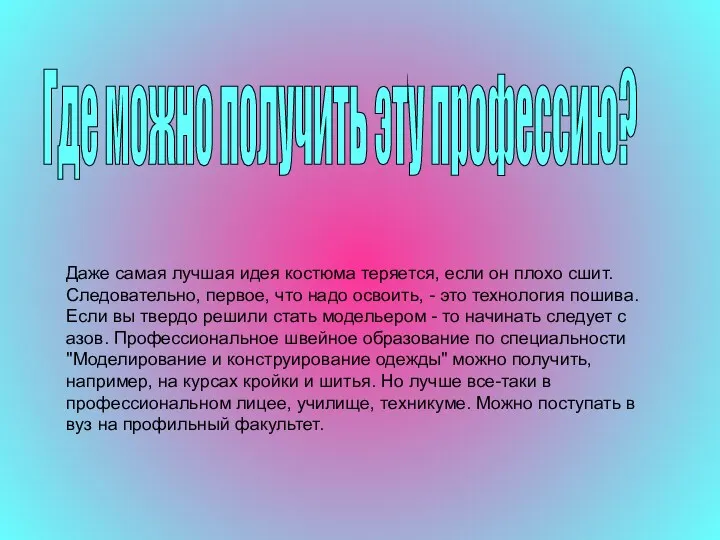 Где можно получить эту профессию?

Даже самая лучшая идея костюма теряется, если он плохо сшит. Следовательно, первое, что надо освоить, - это технология пошива. Если вы твердо решили стать модельером - то начинать следует с азов. Профессиональное швейное образование по специальности "Моделирование и конструирование одежды" можно получить, например, на курсах кройки и шитья. Но лучше все-таки в профессиональном лицее, училище, техникуме. Можно поступать в вуз на профильный факультет.